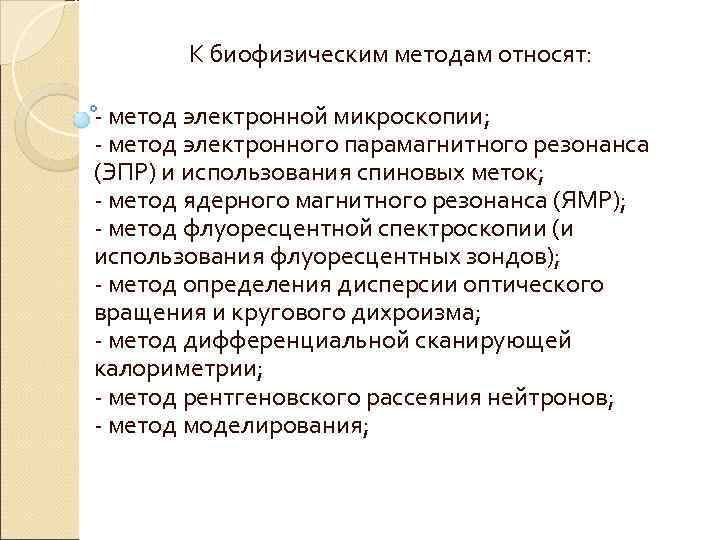 К биофизическим методам относят:

- метод электронной микроскопии;
- метод электронного парамагнитного резонанса (ЭПР) и использования спиновых меток;
- метод ядерного магнитного резонанса (ЯМР);
- метод флуоресцентной спектроскопии (и использования флуоресцентных зондов);
- метод определения дисперсии оптического вращения и кругового дихроизма;
- метод дифференциальной сканирующей калориметрии;
- метод рентгеновского рассеяния нейтронов;
- метод моделирования;